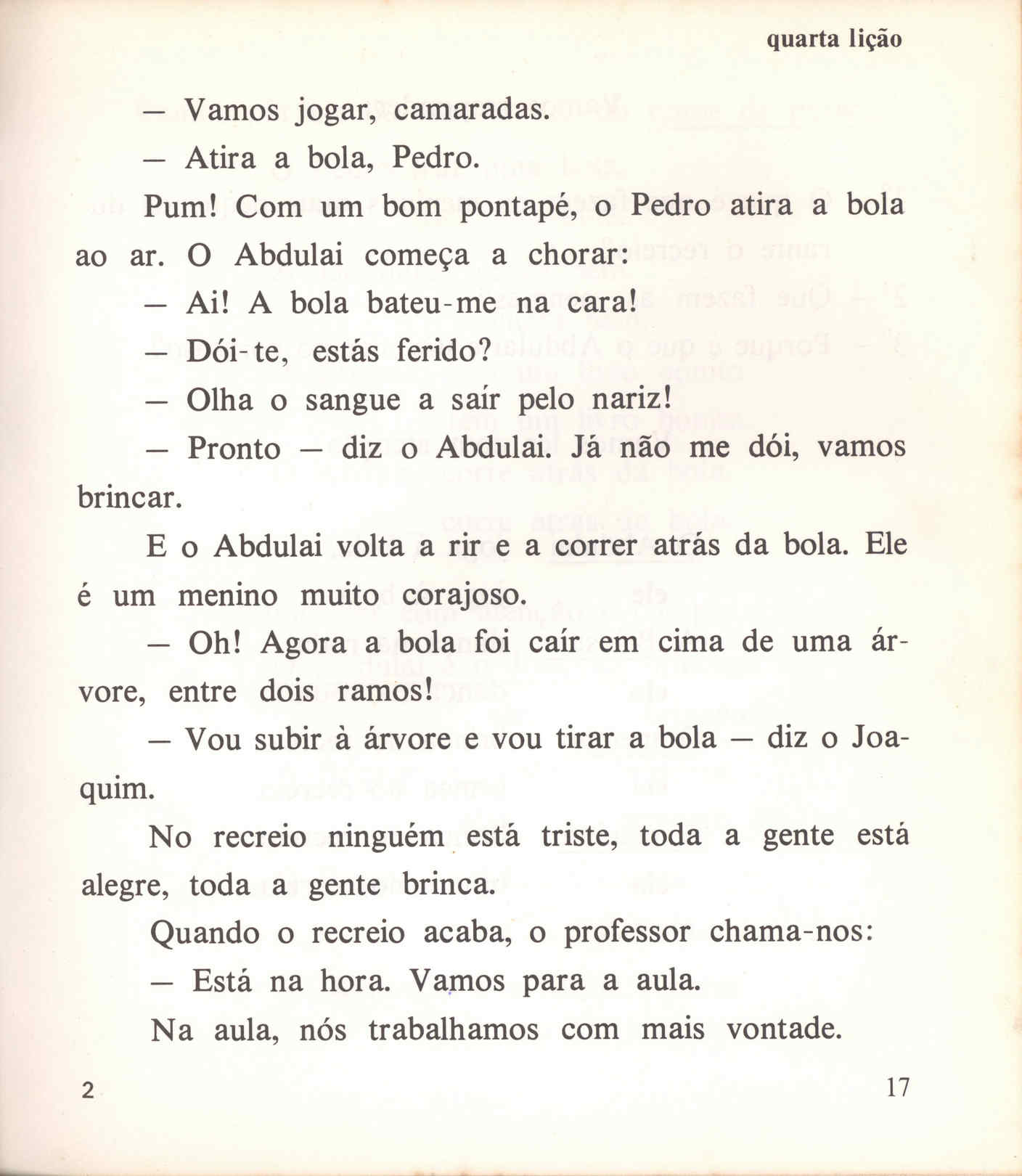 quarta lição

— Vamos jogar, camaradas.

— Atira a bola, Pedro.

Pum! Com um bom pontapé, o Pedro atira a bola ao ar. O Abdulai começa a chorar:

— Ai! A bola bateu-me na cara!

— Dói-te, estás ferido?

— Olha o sangue a saír pelo nariz!

— Pronto — diz o Abdulai. Já não me dói, vamos brincar.

E o Abdulai volta a rir e a correr atrás da bola. Ele é um menino muito corajoso.

— Oh! Agora a bola foi caír em cima de uma árvore, entre dois ramos!

— Vou subir à árvore e vou tirar a bola — diz o Joaquim.

No recreio ninguém está triste, toda a gente está alegre, toda a gente brinca.

Quando o recreio acaba, o professor chama-nos:

— Está na hora. Vamos para a aula.

Na aula, nós trabalhamos com mais vontade.

2

17